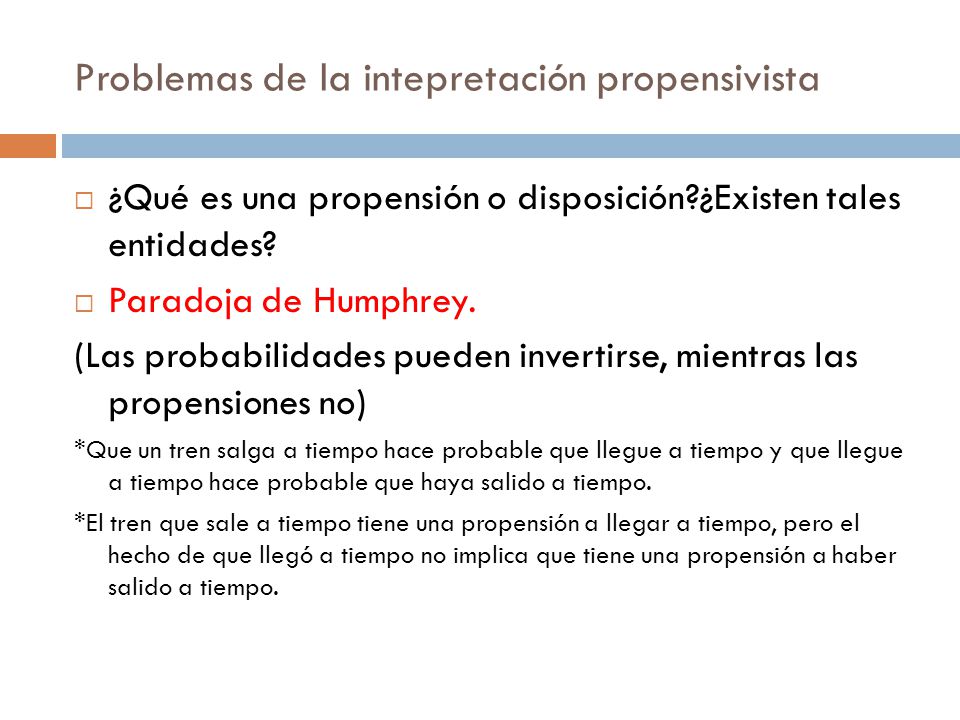 Problemas de la intepretación propensivista

□ ¿Qué es una propensión o disposición?¿Existen tales entidades?

□ Paradoja de Humphrey.

(Las probabilidades pueden invertirse, mientras las propensiones no)

*Que un tren salga a tiempo hace probable que llegue a tiempo y que llegue a tiempo hace probable que haya salido a tiempo.

*El tren que sale a tiempo tiene una propensión a llegar a tiempo, pero el hecho de que llegó a tiempo no implica que tiene una propensión a haber salido a tiempo.